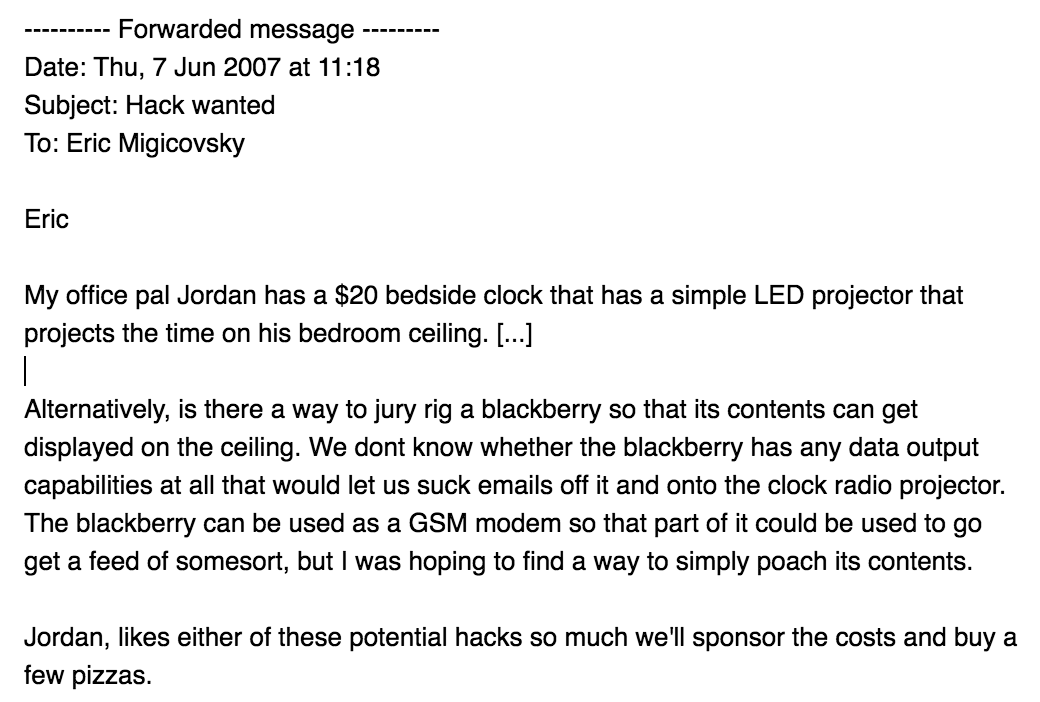 ---------- Forwarded message ---------
Date: Thu, 7 Jun 2007 at 11:18
Subject: Hack wanted
To: Eric Migicovsky

Eric

My office pal Jordan has a \$20 bedside clock that has a simple LED projector that projects the time on his bedroom ceiling. [...]

Alternatively, is there a way to jury rig a blackberry so that its contents can get displayed on the ceiling. We dont know whether the blackberry has any data output capabilities at all that would let us suck emails off it and onto the clock radio projector. The blackberry can be used as a GSM modem so that part of it could be used to go get a feed of somesort, but I was hoping to find a way to simply poach its contents.

Jordan, likes either of these potential hacks so much we'll sponsor the costs and buy a few pizzas.